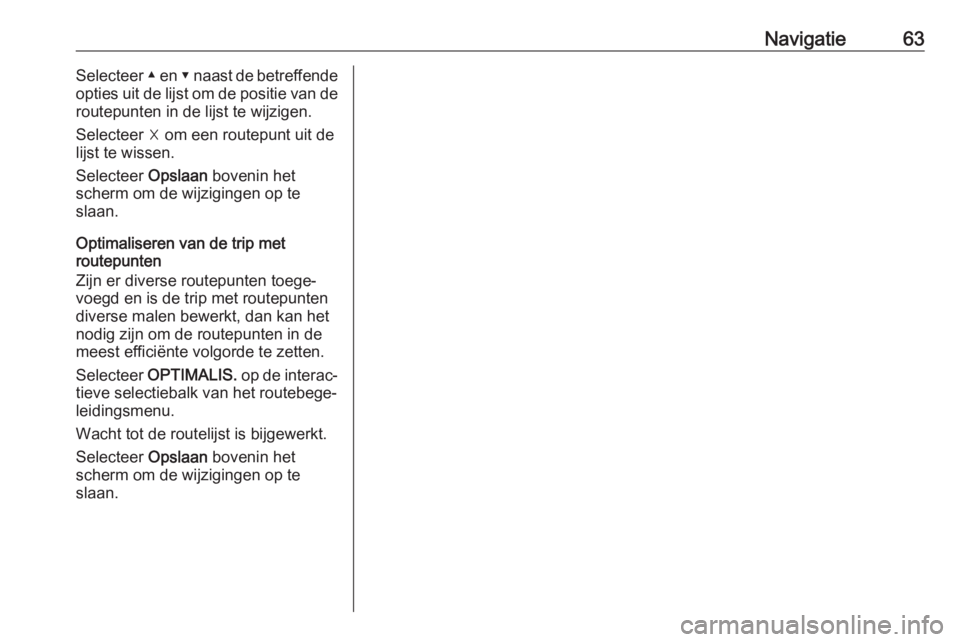 Navigatie 63

Selecteer ▲ en ▼ naast de betreffende opties uit de lijst om de positie van de routepunten in de lijst te wijzigen.

Selecteer ☓ om een routepunt uit de lijst te wissen.

Selecteer Opslaan bovenin het scherm om de wijzigingen op te slaan.

Optimaliseren van de trip met routepunten

Zijn er diverse routepunten toegevoegd en is de trip met routepunten diverse malen bewerkt, dan kan het nodig zijn om de routepunten in de meest efficiënte volgorde te zetten.

Selecteer OPTIMALIS. op de interactieve selectiebalk van het routebegeleidingsmenu.

Wacht tot de routelijst is bijgewerkt.

Selecteer Opslaan bovenin het scherm om de wijzigingen op te slaan.

carmanualsonline.info